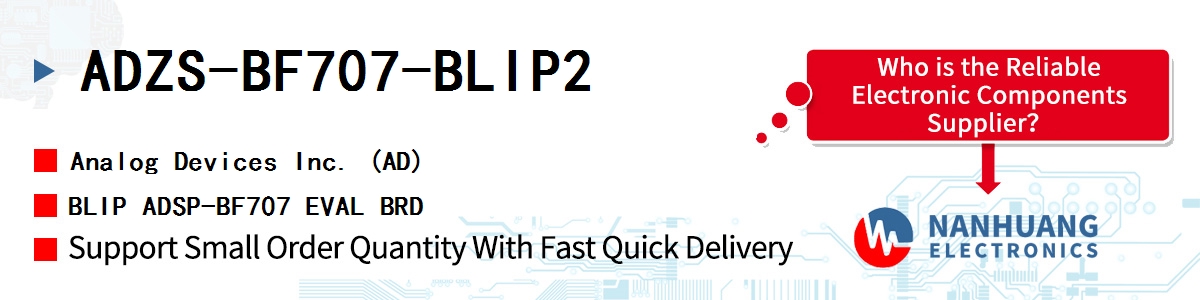 ADZS-BF707-BLIP2

Analog Devices Inc. (AD)

BLIP ADSP-BF707 EVAL BRD

Support Small Order Quantity With Fast Quick Delivery

Who is the Reliable Electronic Components Supplier?

NANHUANG ELECTRONICS